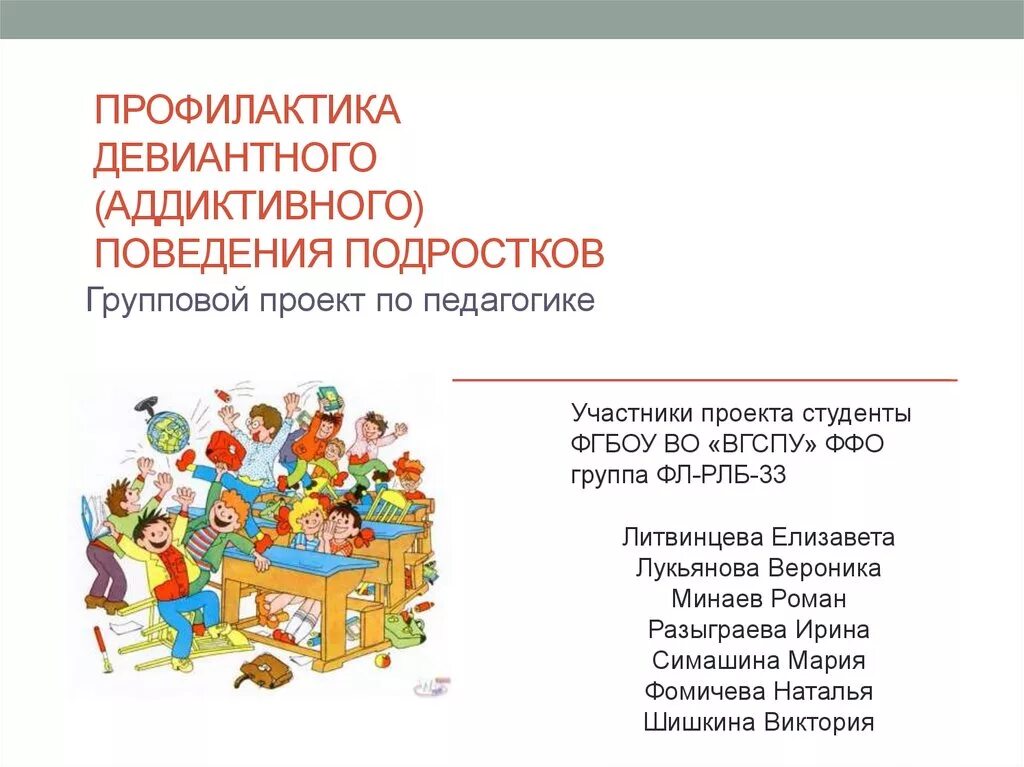 ПРОФИЛАКТИКА ДЕВИАНТНОГО (АДДИКТИВНОГО) ПОВЕДЕНИЯ ПОДРОСТКОВ

Групповой проект по педагогике

Участники проекта студенты ФГБОУ ВО «ВГСПУ» ФФО группа ФЛ-РЛБ-33

Литвинцева Елизавета
Лукьянова Вероника
Минаев Роман
Разыграева Ирина
Симашина Мария
Фомичева Наталья
Шишкина Виктория